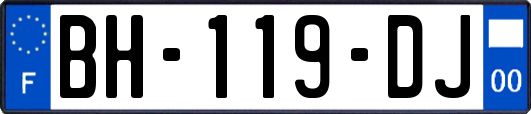 F

BH-119-DJ

00